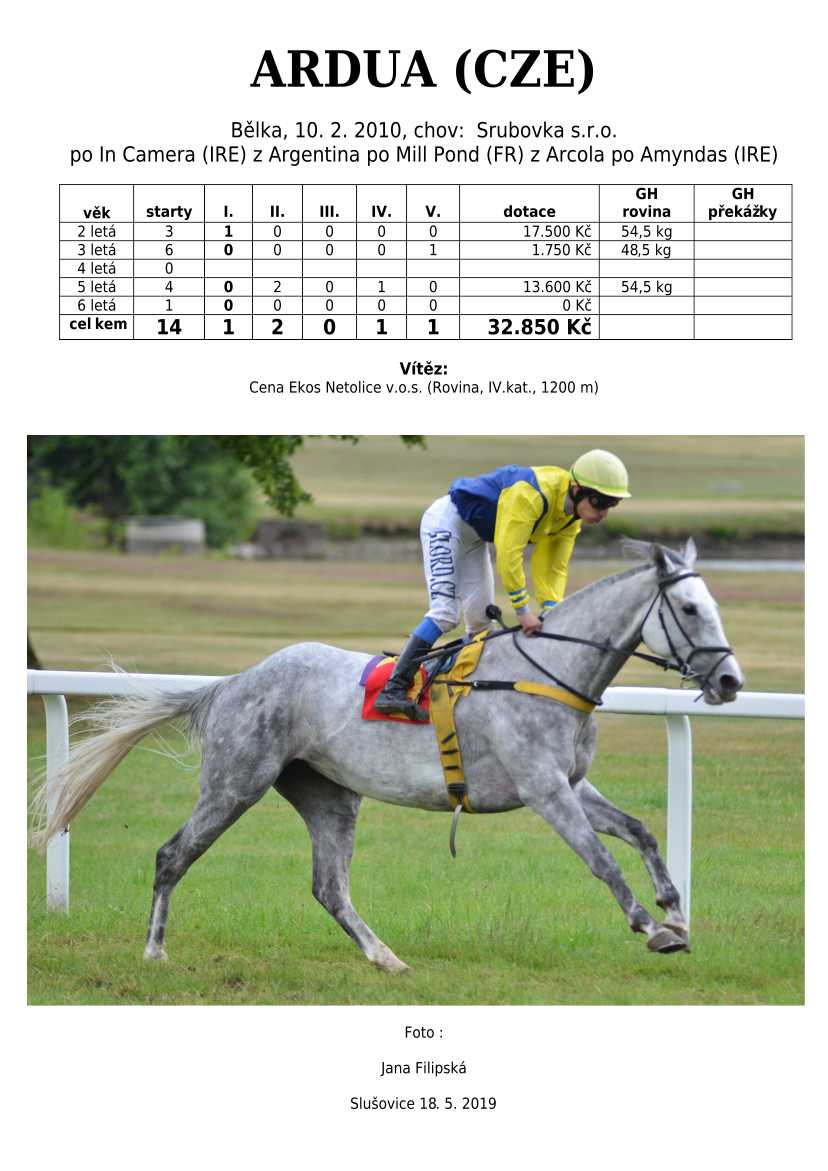 ARDUA (CZE)

Bělka, 10. 2. 2010, chov: Srubovka s.r.o.
po In Camera (IRE) z Argentina po Mill Pond (FR) z Arcola po Amyndas (IRE)

| věk | starty | I. | II. | III. | IV. | V. | dotace | GH rovina | GH překážky |
|---|---|---|---|---|---|---|---|---|---|
| 2 letá | 3 | 1 | 0 | 0 | 0 | 0 | 17.500 Kč | 54,5 kg | |
| 3 letá | 6 | 0 | 0 | 0 | 0 | 1 | 1.750 Kč | 48,5 kg | |
| 4 letá | 0 | | | | | | | | |
| 5 letá | 4 | 0 | 2 | 0 | 1 | 0 | 13.600 Kč | 54,5 kg | |
| 6 letá | 1 | 0 | 0 | 0 | 0 | 0 | 0 Kč | | |
| cel kem | 14 | 1 | 2 | 0 | 1 | 1 | 32.850 Kč | | |

Vítěz:
Cena Ekos Netolice v.o.s. (Rovina, IV.kat., 1200 m)

Foto :

Jana Filipská

Slušovice 18. 5. 2019